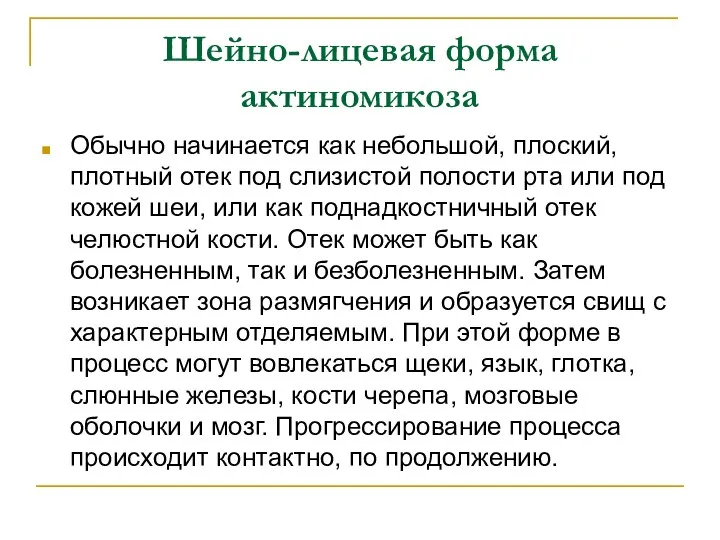 Шейно-лицевая форма актиномикоза

Обычно начинается как небольшой, плоский, плотный отек под слизистой полости рта или под кожей шеи, или как поднадкостничный отек челюстной кости. Отек может быть как болезненным, так и безболезненным. Затем возникает зона размягчения и образуется свищ с характерным отделяемым. При этой форме в процесс могут вовлекаться щеки, язык, глотка, слюнные железы, кости черепа, мозговые оболочки и мозг. Прогрессирование процесса происходит контактно, по продолжению.